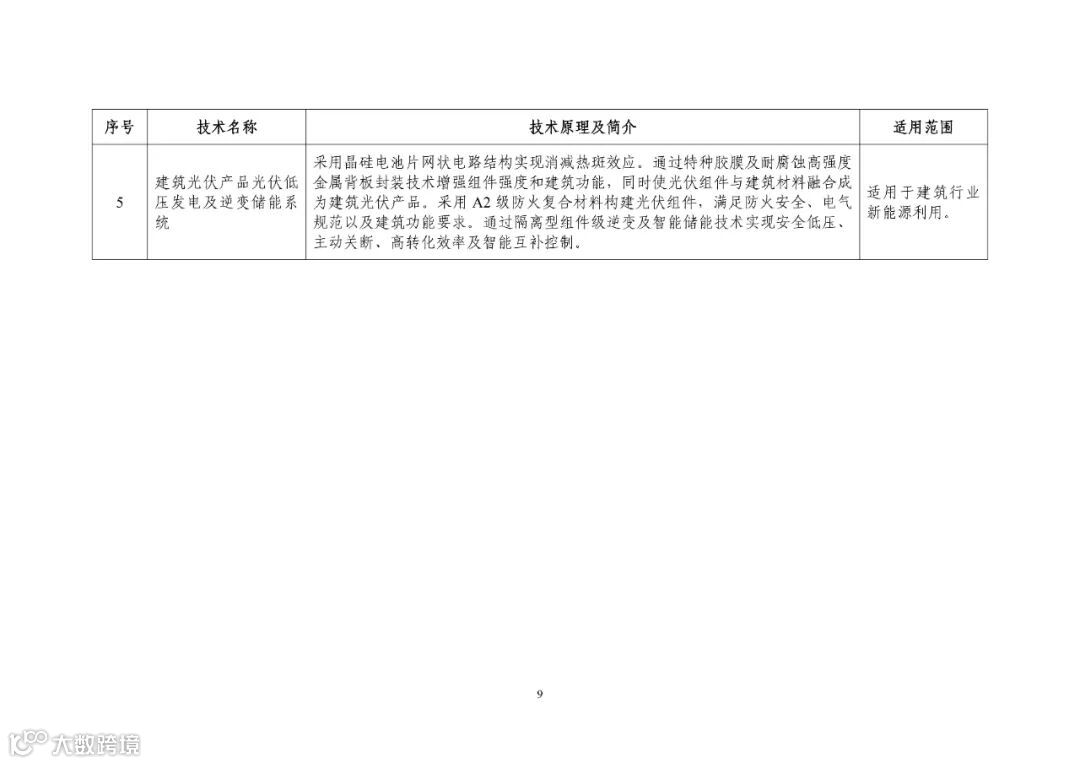 | 序号 | 技术名称 | 技术原理及简介 | 适用范围 |
|---|---|---|---|
| 5 | 建筑光伏产品光伏低压发电及逆变储能系统 | 采用晶硅电池片网状电路结构实现消减热斑效应。通过特种胶膜及耐腐蚀高强度金属背板封装技术增强组件强度和建筑功能，同时使光伏组件与建筑材料融合成为建筑光伏产品。采用A2级防火复合材料构建光伏组件，满足防火安全、电气规范以及建筑功能要求。通过隔离型组件级逆变及智能储能技术实现安全低压、主动关断、高转化效率及智能互补控制。 | 适用于建筑行业新能源利用。 |

9

大数跨境